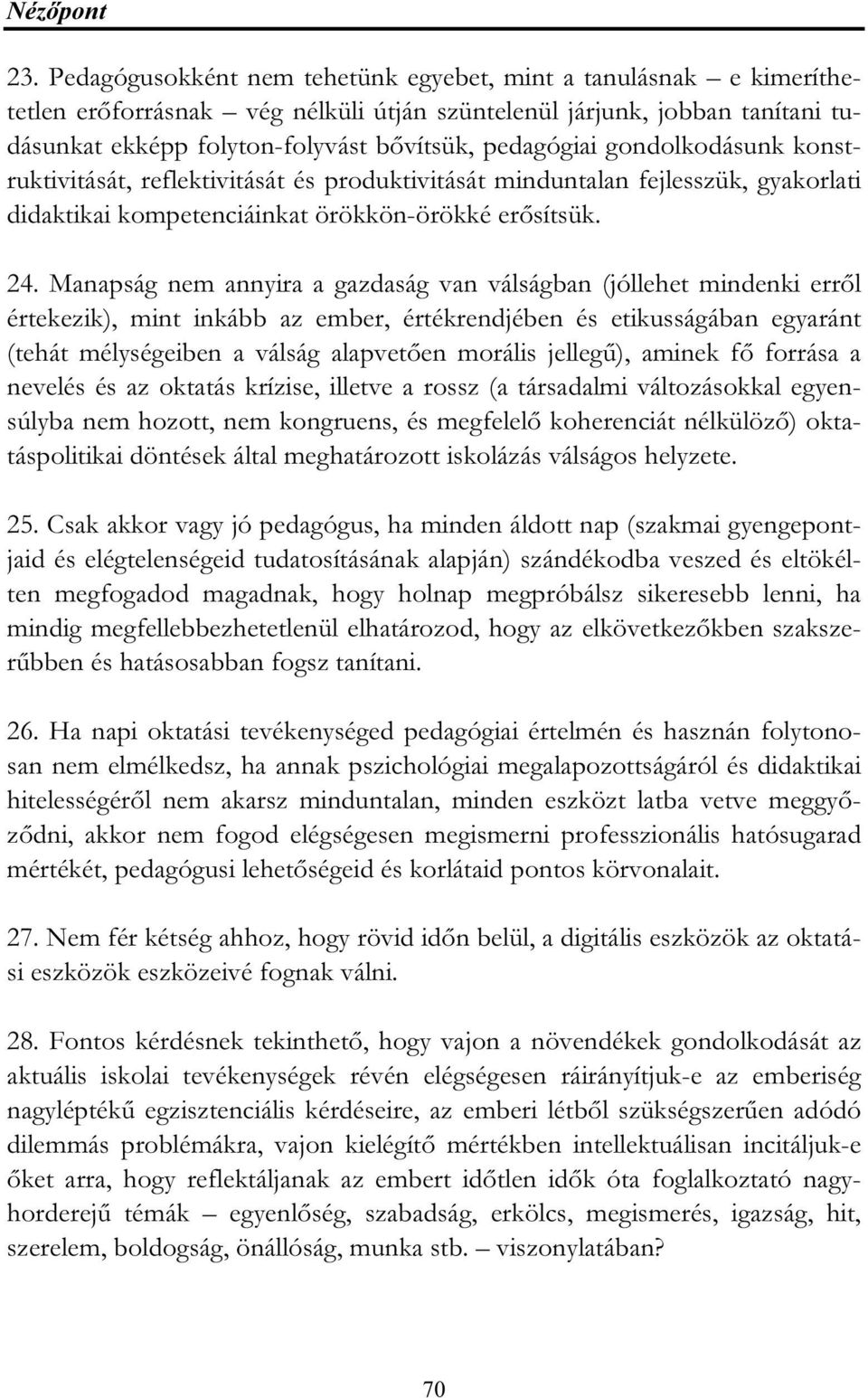 Nézőpont

23. Pedagógusokként nem tehetünk egyebet, mint a tanulásnak – e kimeríthetetlen erőforrásnak – vég nélküli útján szüntelenül járjunk, jobban tanítani tudásunkat ekképp folyton-folyvást bővítsük, pedagógiai gondolkodásunk konstruktivitását, reflektivitását és produktivitását minduntalan fejlesszük, gyakorlati didaktikai kompetenciáinkat örökkön-örökké erősítsük.

24. Manapság nem annyira a gazdaság van válságban (jóllehet mindenki erről értekezik), mint inkább az ember, értékrendjében és etikusságában egyaránt (tehát mélységeiben a válság alapvetően morális jellegű), aminek fő forrása a nevelés és az oktatás krízise, illetve a rossz (a társadalmi változásokkal egyensúlyba nem hozott, nem kongruens, és megfelelő koherenciát nélkülöző) oktatáspolitikai döntések által meghatározott iskolázás válságos helyzete.

25. Csak akkor vagy jó pedagógus, ha minden áldott nap (szakmai gyengepontjaid és elégtelenségeid tudatosításának alapján) szándékodba veszed és eltökélten megfogadod magadnak, hogy holnap megpróbálsz sikeresebb lenni, ha mindig megfellebbezhetetlenül elhatározod, hogy az elkövetkezőkben szakszerűbben és hatásosabban fogsz tanítani.

26. Ha napi oktatási tevékenységed pedagógiai értelmén és hasznán folytonosan nem elmélkedsz, ha annak pszichológiai megalapozottságáról és didaktikai hitelességéről nem akarsz minduntalan, minden eszközt latba vetve meggyőződni, akkor nem fogod elégségesen megismerni professzionális hatósugarad mértékét, pedagógusi lehetőségeid és korlátaid pontos körvonalait.

27. Nem fér kétség ahhoz, hogy rövid időn belül, a digitális eszközök az oktatási eszközök eszközeivé fognak válni.

28. Fontos kérdésnek tekinthető, hogy vajon a növendékek gondolkodását az aktuális iskolai tevékenységek révén elégségesen ráirányítjuk-e az emberiség nagyléptékű egzisztenciális kérdéseire, az emberi létből szükségszerűen adódó dilemmás problémákra, vajon kielégítő mértékben intellektuálisan incitáljuk-e őket arra, hogy reflektáljanak az embert időtlen idők óta foglalkoztató nagyhorderejű témák – egyenlőség, szabadság, erkölcs, megismerés, igazság, hit, szerelem, boldogság, önállóság, munka stb. – viszonylatában?

70